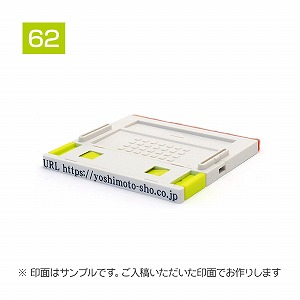 62

URL https://yoshimoto-sho.co.jp

※ 印面はサンプルです。ご入稿いただいた印面でお作りします